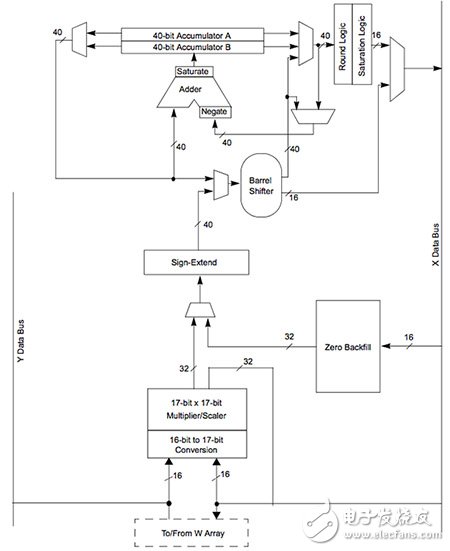 40
40-bit Accumulator A
40-bit Accumulator B
40
Round Logic
Saturation Logic
16
Saturate
Adder
Negate
40
40
40
Barrel Shifter
16
40
Sign-Extend
X Data Bus
Y Data Bus
32
Zero Backfill
16
32
32
17-bit x 17-bit Multiplier/Scaler
16-bit to 17-bit Conversion
16
16
To/From W Array
电子发烧友
www.elecfans.com